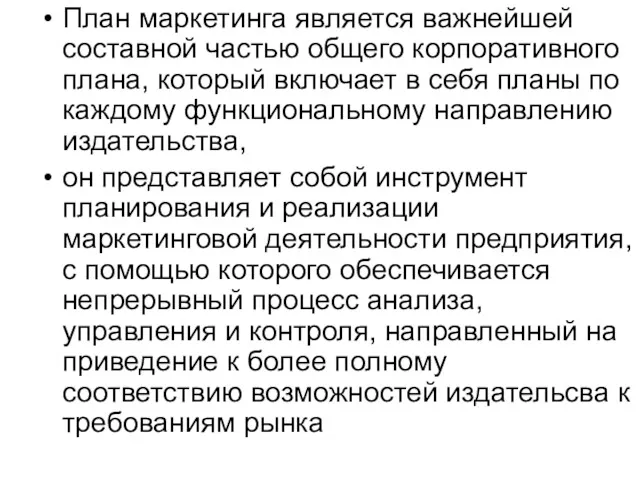 • План маркетинга является важнейшей составной частью общего корпоративного плана, который включает в себя планы по каждому функциональному направлению издательства,

• он представляет собой инструмент планирования и реализации маркетинговой деятельности предприятия, с помощью которого обеспечивается непрерывный процесс анализа, управления и контроля, направленный на приведение к более полному соответствию возможностей издательсва к требованиям рынка